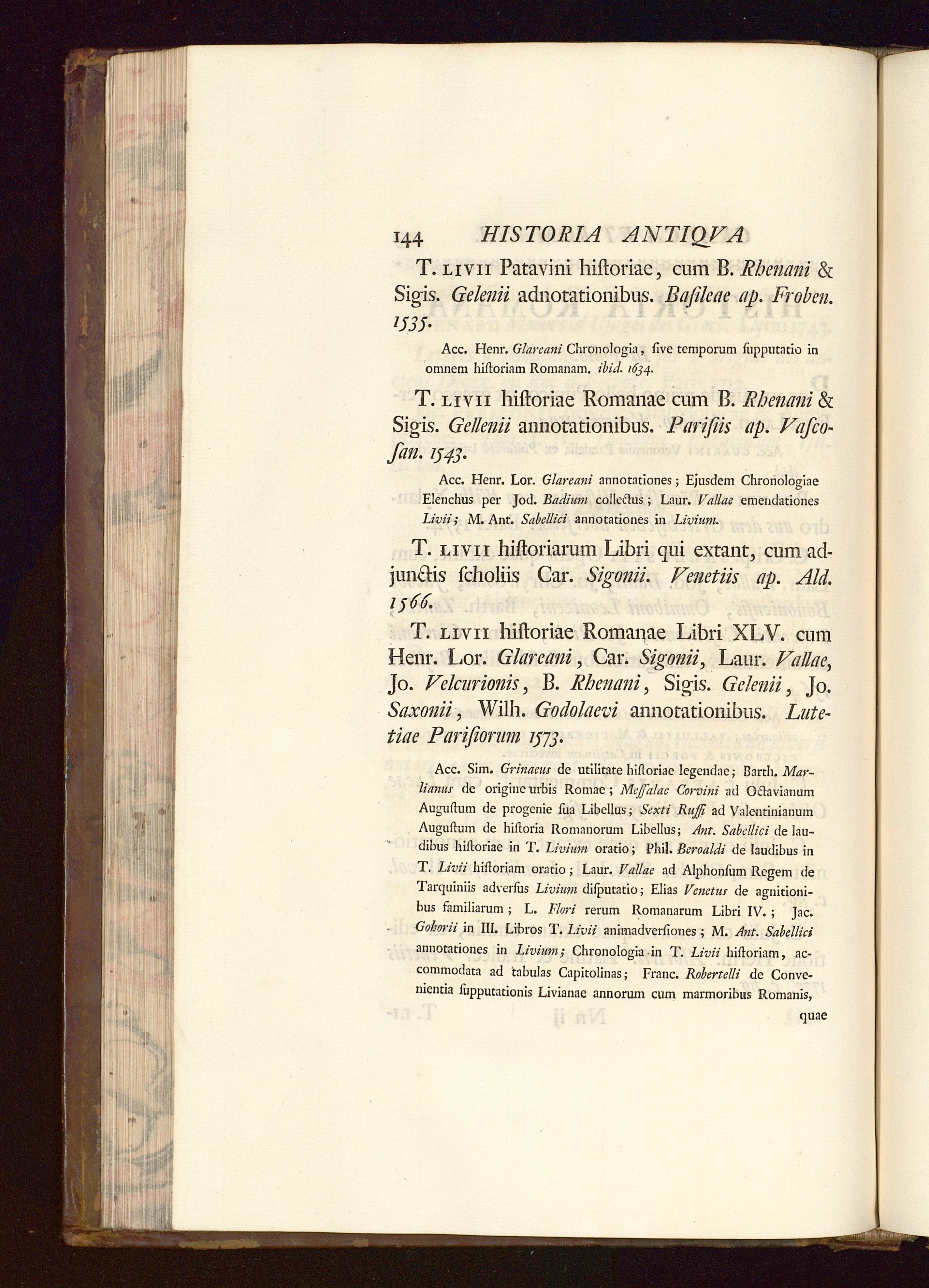 144 HISTORIA ANTIQVA

T. LIVII Patavini historiae, cum B. Rhenani & Sigis. Gelenii adnotationibus. Basileae ap. Froben. 1535.

Acc. Henr. Glareani Chronologia, sive temporum supputatio in omnem historiam Romanam. ibid. 1634.

T. LIVII historiae Romanae cum B. Rhenani & Sigis. Gellenii annotationibus. Parisiis ap. Vascosan. 1543.

Acc. Henr. Lor. Glareani annotationes; Ejusdem Chronologiae Elenchus per Jod. Badium collectus; Laur. Vallae emendationes Livii; M. Ant. Sabellici annotationes in Livium.

T. LIVII historiarum Libri qui extant, cum adjunctis scholiis Car. Sigonii. Venetiis ap. Ald. 1566.

T. LIVII historiae Romanae Libri XLV. cum Henr. Lor. Glareani, Car. Sigonii, Laur. Vallae, Jo. Velcurionis, B. Rhenani, Sigis. Gelenii, Jo. Saxonii, Wilh. Godolaevi annotationibus. Lutetiae Parisiorum 1573.

Acc. Sim. Grinaeus de utilitate historiae legendae; Barth. Marlianus de origine urbis Romae; Messalae Corvini ad Octavianum Augustum de progenie sua Libellus; Sexti Ruffi ad Valentinianum Augustum de historia Romanorum Libellus; Ant. Sabellici de laudibus historiae in T. Livium oratio; Phil. Beroaldi de laudibus in T. Livii historiam oratio; Laur. Vallae ad Alphonsum Regem de Tarquiniis adversus Livium disputatio; Elias Venetus de agnitionibus familiarum; L. Flori rerum Romanarum Libri IV.; Jac. Gohorii in III. Libros T. Livii animadversiones; M. Ant. Sabellici annotationes in Livium; Chronologia in T. Livii historiam, accommodata ad tabulas Capitolinas; Franc. Robertelli de Convenientia supputationis Livianae annorum cum marmoribus Romanis, quae